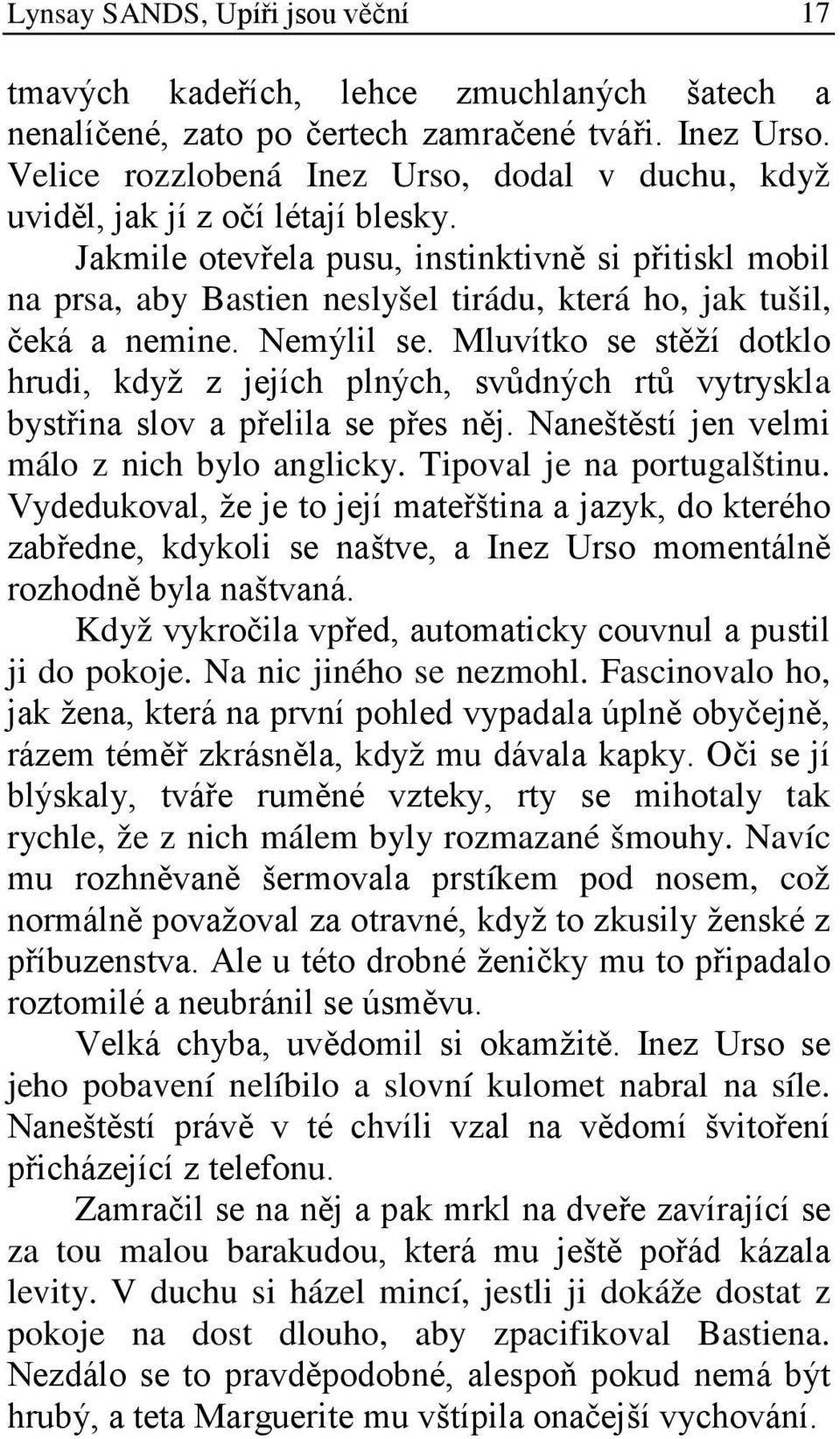 Lynsay SANDS, Upíři jsou věční 17

tmavých kadeřích, lehce zmuchlaných šatech a nenalíčené, zato po čertech zamračené tváři. Inez Urso. Velice rozzlobená Inez Urso, dodal v duchu, když uviděl, jak jí z očí létají blesky.

Jakmile otevřela pusu, instinktivně si přitiskl mobil na prsa, aby Bastien neslyšel tirádu, která ho, jak tušil, čeká a nemine. Nemýlil se. Mluvítko se stěží dotklo hrudi, když z jejích plných, svůdných rtů vytryskla bystřina slov a přelila se přes něj. Naneštěstí jen velmi málo z nich bylo anglicky. Tipoval je na portugalštinu. Vydedukoval, že je to její mateřština a jazyk, do kterého zabředne, kdykoli se naštve, a Inez Urso momentálně rozhodně byla naštvaná.

Když vykročila vpřed, automaticky couvnul a pustil ji do pokoje. Na nic jiného se nezmohl. Fascinovalo ho, jak žena, která na první pohled vypadala úplně obyčejně, rázem téměř zkrásněla, když mu dávala kapky. Oči se jí blýskaly, tváře ruměné vzteky, rty se mihotaly tak rychle, že z nich málem byly rozmazané šmouhy. Navíc mu rozhněvaně šermovala prstíkem pod nosem, což normálně považoval za otravné, když to zkusily ženské z příbuzenstva. Ale u této drobné ženičky mu to připadalo roztomilé a neubránil se úsměvu.

Velká chyba, uvědomil si okamžitě. Inez Urso se jeho pobavení nelíbilo a slovní kulomet nabral na síle. Naneštěstí právě v té chvíli vzal na vědomí švitoření přicházející z telefonu.

Zamračil se na něj a pak mrkl na dveře zavírající se za tou malou barakudou, která mu ještě pořád kázala levity. V duchu si házel mincí, jestli ji dokáže dostat z pokoje na dost dlouho, aby zpacifikoval Bastiena. Nezdálo se to pravděpodobné, alespoň pokud nemá být hrubý, a teta Marguerite mu vštípila onačejší vychování.